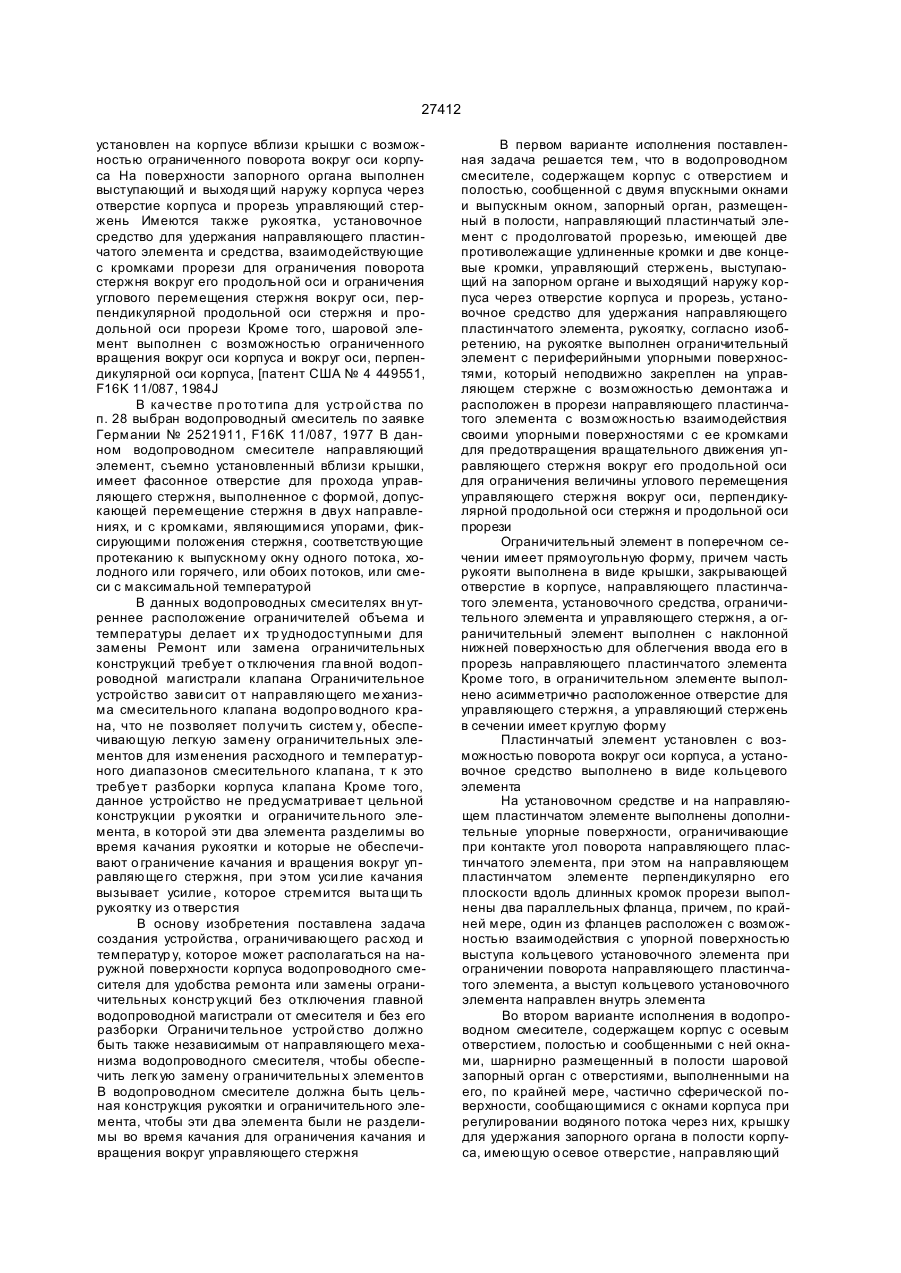 27412

установлен на корпусе вблизи крышки с возможностью ограниченного поворота вокруг оси корпуса На поверхности запорного органа выполнен выступающий и выходящий наружу корпуса через отверстие корпуса и прорезь управляющий стержень Имеются также рукоятка, установочное средство для удержания направляющего пластинчатого элемента и средства, взаимодействующие с кромками прорези для ограничения поворота стержня вокруг его продольной оси и ограничения углового перемещения стержня вокруг оси, перпендикулярной продольной оси стержня и продольной оси прорези Кроме того, шаровой элемент выполнен с возможностью ограниченного вращения вокруг оси корпуса и вокруг оси, перпендикулярной оси корпуса, [патент США № 4 449551, F16K 11/087, 1984J

В качестве прототипа для устройства по п. 28 выбран водопроводный смеситель по заявке Германии № 2521911, F16K 11/087, 1977 В данном водопроводном смесителе направляющий элемент, съемно установленный вблизи крышки, имеет фасонное отверстие для прохода управляющего стержня, выполненное с формой, допускающей перемещение стержня в двух направлениях, и с кромками, являющимися упорами, фиксирующими положения стержня, соответствующие протеканию к выпускному окну одного потока, холодного или горячего, или обоих потоков, или смеси с максимальной температурой

В данных водопроводных смесителях внутреннее расположение ограничителей объема и температуры делает их труднодоступными для замены Ремонт или замена ограничительных конструкций требует отключения главной водопроводной магистрали клапана Ограничительное устройство зависит от направляющего механизма смесительного клапана водопроводного крана, что не позволяет получить систему, обеспечивающую легкую замену ограничительных элементов для изменения расходного и температурного диапазонов смесительного клапана, т к это требует разборки корпуса клапана Кроме того, данное устройство не предусматривает цельной конструкции рукоятки и ограничительного элемента, в которой эти два элемента разделимы во время качания рукоятки и которые не обеспечивают ограничение качания и вращения вокруг управляющего стержня, при этом усилие качания вызывает усилие, которое стремится вытащить рукоятку из отверстия

В основу изобретения поставлена задача создания устройства, ограничивающего расход и температуру, которое может располагаться на наружной поверхности корпуса водопроводного смесителя для удобства ремонта или замены ограничительных конструкций без отключения главной водопроводной магистрали от смесителя и без его разборки Ограничительное устройство должно быть также независимым от направляющего механизма водопроводного смесителя, чтобы обеспечить легкую замену ограничительных элементов В водопроводном смесителе должна быть цельная конструкция рукоятки и ограничительного элемента, чтобы эти два элемента были не разделимы во время качания для ограничения качания и вращения вокруг управляющего стержня

В первом варианте исполнения поставленная задача решается тем, что в водопроводном смесителе, содержащем корпус с отверстием и полостью, сообщенной с двумя впускными окнами и выпускным окном, запорный орган, размещенный в полости, направляющий пластинчатый элемент с продолговатой прорезью, имеющей две противолежащие удлиненные кромки и две концевые кромки, управляющий стержень, выступающий на запорном органе и выходящий наружу корпуса через отверстие корпуса и прорезь, установочное средство для удержания направляющего пластинчатого элемента, рукоятку, согласно изобретению, на рукоятке выполнен ограничительный элемент с периферийными упорными поверхностями, который неподвижно закреплен на управляющем стержне с возможностью демонтажа и расположен в прорези направляющего пластинчатого элемента с возможностью взаимодействия своими упорными поверхностями с ее кромками для предотвращения вращательного движения управляющего стержня вокруг его продольной оси для ограничения величины углового перемещения управляющего стержня вокруг оси, перпендикулярной продольной оси стержня и продольной оси прорези

Ограничительный элемент в поперечном сечении имеет прямоугольную форму, причем часть рукояти выполнена в виде крышки, закрывающей отверстие в корпусе, направляющего пластинчатого элемента, установочного средства, ограничительного элемента и управляющего стержня, а ограничительный элемент выполнен с наклонной нижней поверхностью для облегчения ввода его в прорезь направляющего пластинчатого элемента Кроме того, в ограничительном элементе выполнено асимметрично расположенное отверстие для управляющего стержня, а управляющий стержень в сечении имеет круглую форму

Пластинчатый элемент установлен с возможностью поворота вокруг оси корпуса, а установочное средство выполнено в виде кольцевого элемента

На установочном средстве и на направляющем пластинчатом элементе выполнены дополнительные упорные поверхности, ограничивающие при контакте угол поворота направляющего пластинчатого элемента, при этом на направляющем пластинчатом элементе перпендикулярно его плоскости вдоль длинных кромок прорези выполнены два параллельных фланца, причем, по крайней мере, один из фланцев расположен с возможностью взаимодействия с упорной поверхностью выступа кольцевого установочного элемента при ограничении поворота направляющего пластинчатого элемента, а выступ кольцевого установочного элемента направлен внутрь элемента

Во втором варианте исполнения в водопроводном смесителе, содержащем корпус с осевым отверстием, полостью и сообщенными с ней окнами, шарнирно размещенный в полости шаровой запорный орган с отверстиями, выполненными на его, по крайней мере, частично сферической поверхности, сообщающимися с окнами корпуса при регулировании водяного потока через них, крышку для удержания запорного органа в полости корпуса, имеющую осевое отверстие, направляющий